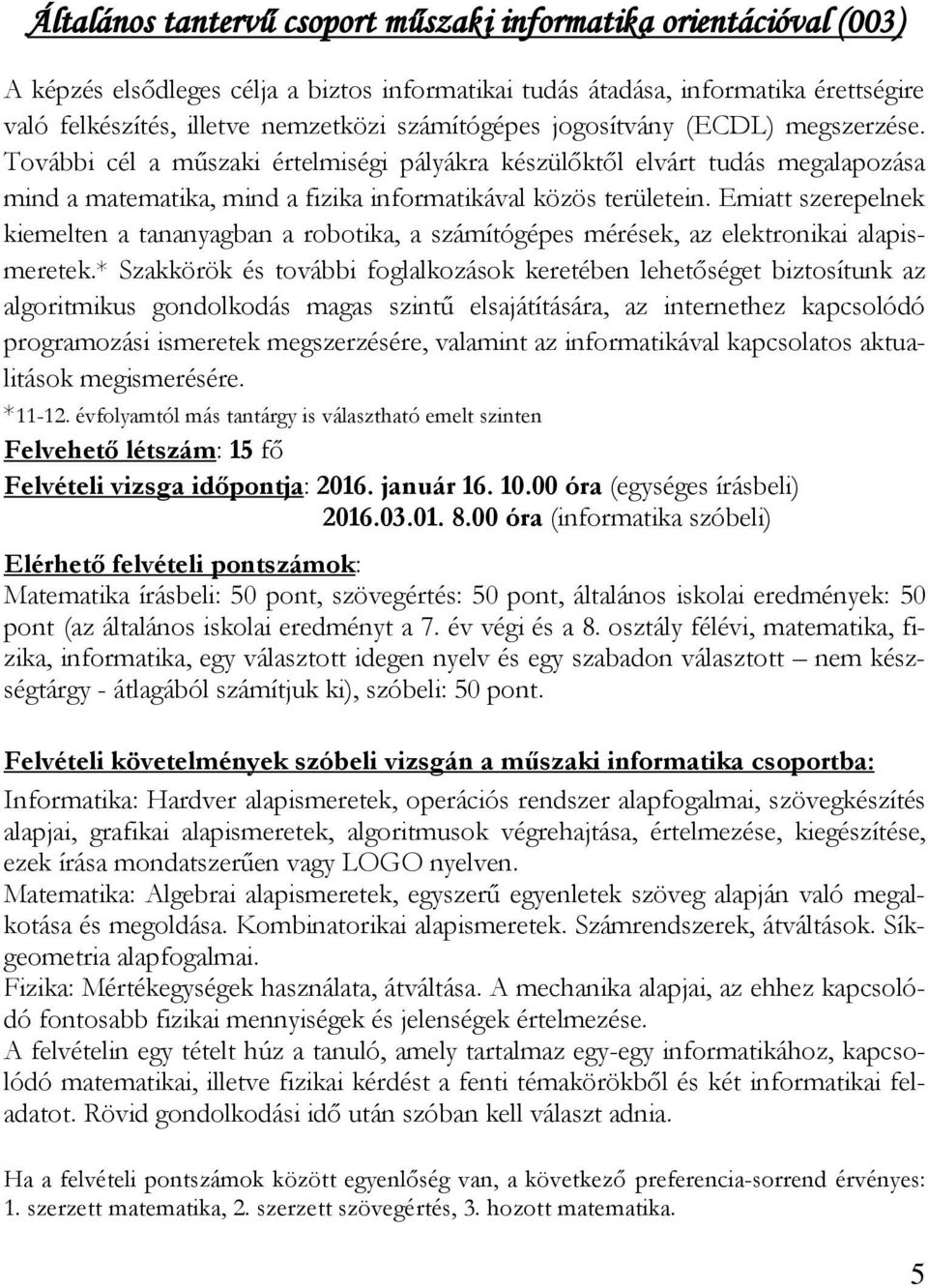 Általános tantervű csoport műszaki informatika orientációval (003)

A képzés elsődleges célja a biztos informatikai tudás átadása, informatika érettségire való felkészítés, illetve nemzetközi számítógépes jogosítvány (ECDL) megszerzése. További cél a műszaki értelmiségi pályákra készülőktől elvárt tudás megalapozása mind a matematika, mind a fizika informatikával közös területein. Emiatt szerepelnek kiemelten a tananyagban a robotika, a számítógépes mérések, az elektronikai alapismeretek.* Szakkörök és további foglalkozások keretében lehetőséget biztosítunk az algoritmikus gondolkodás magas szintű elsajátítására, az internethez kapcsolódó programozási ismeretek megszerzésére, valamint az informatikával kapcsolatos aktualitások megismerésére.

*11-12. évfolyamtól más tantárgy is választható emelt szinten

Felvehető létszám: 15 fő

Felvételi vizsga időpontja: 2016. január 16. 10.00 óra (egységes írásbeli)
2016.03.01. 8.00 óra (informatika szóbeli)

Elérhető felvételi pontszámok:
Matematika írásbeli: 50 pont, szövegértés: 50 pont, általános iskolai eredmények: 50 pont (az általános iskolai eredményt a 7. év végi és a 8. osztály félévi, matematika, fizika, informatika, egy választott idegen nyelv és egy szabadon választott – nem készségtárgy - átlagából számítjuk ki), szóbeli: 50 pont.

Felvételi követelmények szóbeli vizsgán a műszaki informatika csoportba:
Informatika: Hardver alapismeretek, operációs rendszer alapfogalmai, szövegkészítés alapjai, grafikai alapismeretek, algoritmusok végrehajtása, értelmezése, kiegészítése, ezek írása mondatszerűen vagy LOGO nyelven.
Matematika: Algebrai alapismeretek, egyszerű egyenletek szöveg alapján való megalkotása és megoldása. Kombinatorikai alapismeretek. Számrendszerek, átváltások. Síkgeometria alapfogalmai.
Fizika: Mértékegységek használata, átváltása. A mechanika alapjai, az ehhez kapcsolódó fontosabb fizikai mennyiségek és jelenségek értelmezése.
A felvételin egy tételt húz a tanuló, amely tartalmaz egy-egy informatikához, kapcsolódó matematikai, illetve fizikai kérdést a fenti témakörökből és két informatikai feladatot. Rövid gondolkodási idő után szóban kell választ adnia.

Ha a felvételi pontszámok között egyenlőség van, a következő preferencia-sorrend érvényes: 1. szerzett matematika, 2. szerzett szövegértés, 3. hozott matematika.

5